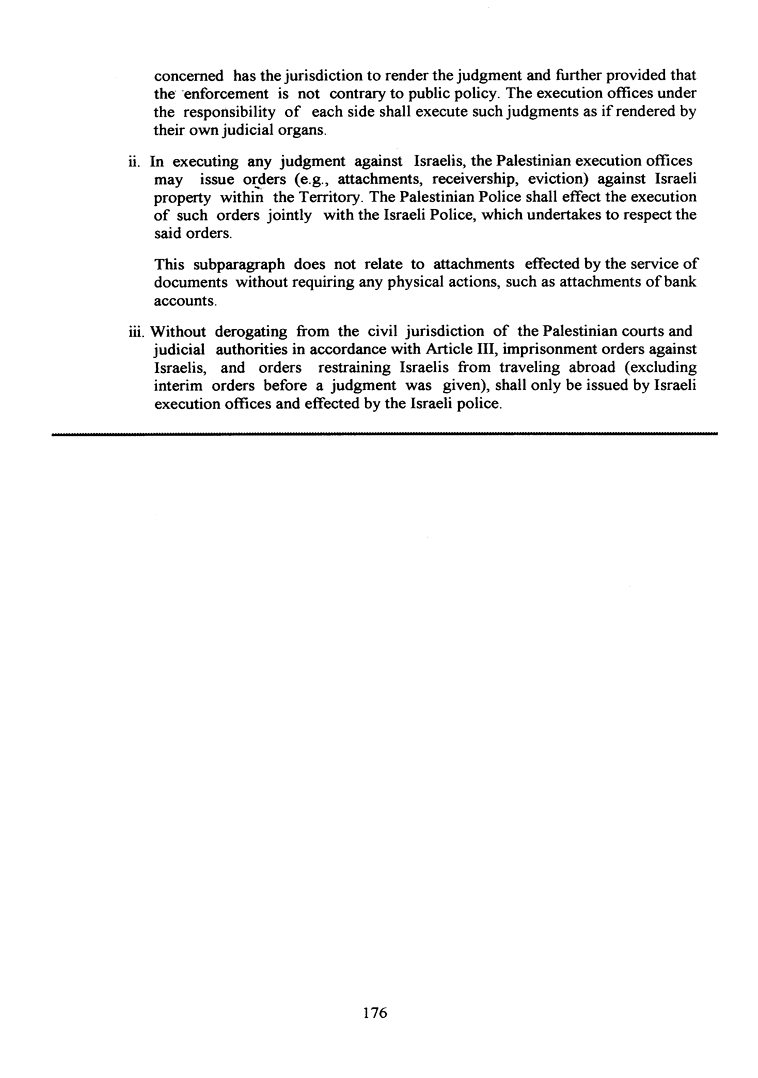 concerned has the jurisdiction to render the judgment and further provided that the enforcement is not contrary to public policy. The execution offices under the responsibility of each side shall execute such judgments as if rendered by their own judicial organs.

ii. In executing any judgment against Israelis, the Palestinian execution offices may issue orders (e.g., attachments, receivership, eviction) against Israeli property within the Territory. The Palestinian Police shall effect the execution of such orders jointly with the Israeli Police, which undertakes to respect the said orders.

This subparagraph does not relate to attachments effected by the service of documents without requiring any physical actions, such as attachments of bank accounts.

iii. Without derogating from the civil jurisdiction of the Palestinian courts and judicial authorities in accordance with Article III, imprisonment orders against Israelis, and orders restraining Israelis from traveling abroad (excluding interim orders before a judgment was given), shall only be issued by Israeli execution offices and effected by the Israeli police.

176